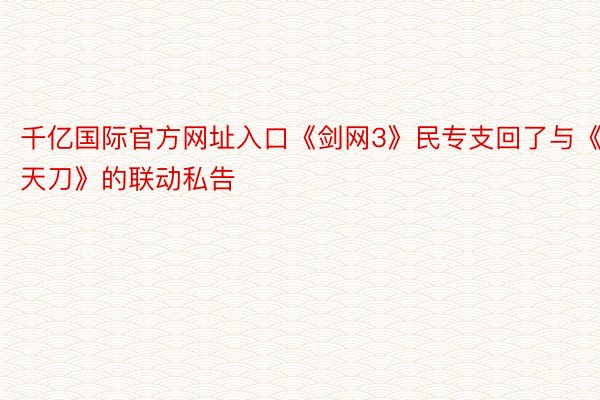 千亿国际官方网址入口《剑网3》民专支回了与《天刀》的联动私告